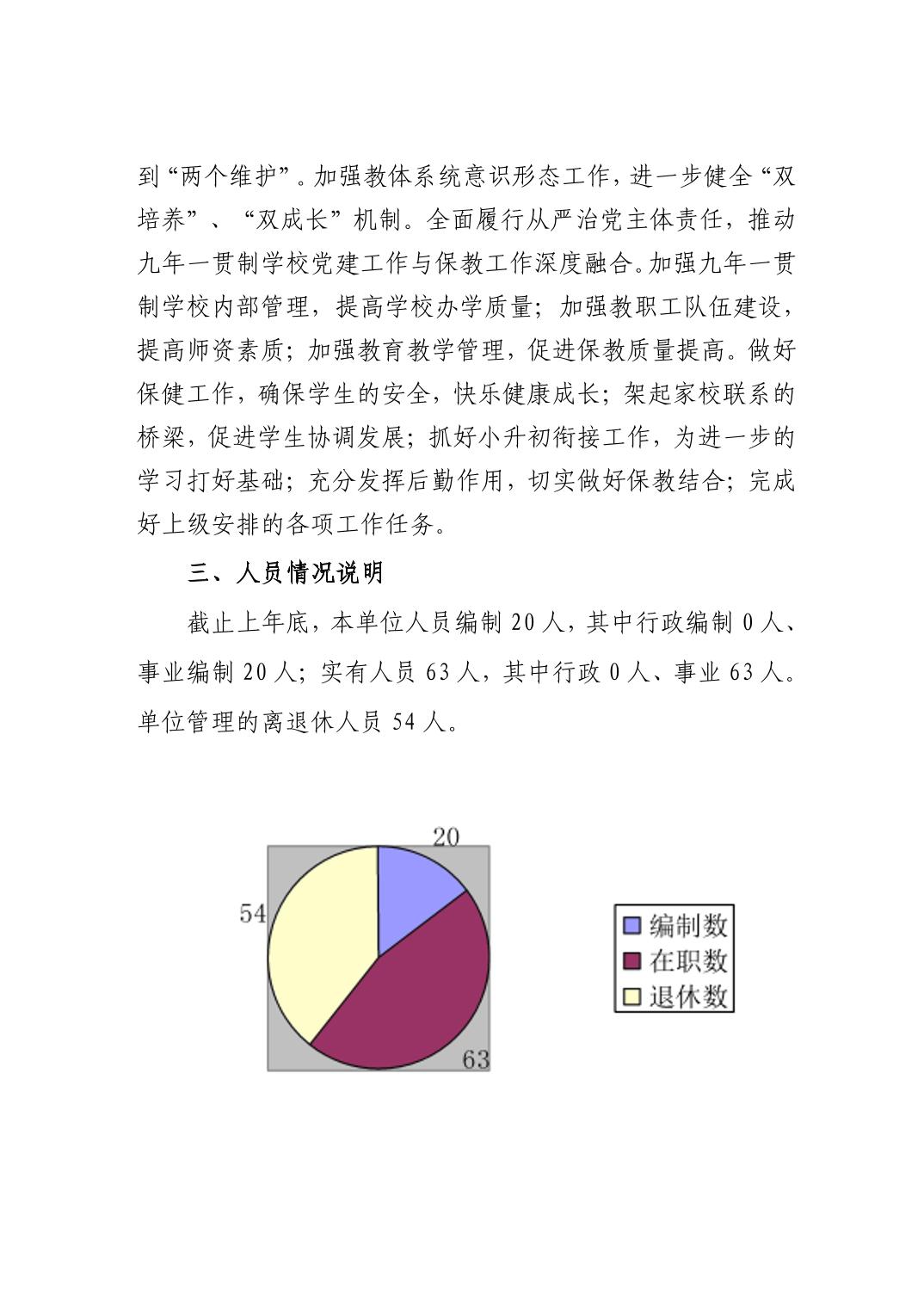 到“两个维护”。加强教体系统意识形态工作，进一步健全“双培养”、“双成长”机制。全面履行从严治党主体责任，推动九年一贯制学校党建工作与保教工作深度融合。加强九年一贯制学校内部管理，提高学校办学质量；加强教职工队伍建设，提高师资素质；加强教育教学管理，促进保教质量提高。做好保健工作，确保学生的安全，快乐健康成长；架起家校联系的桥梁，促进学生协调发展；抓好小升初衔接工作，为进一步的学习打好基础；充分发挥后勤作用，切实做好保教结合；完成好上级安排的各项工作任务。

三、人员情况说明

截止上年底，本单位人员编制 20 人，其中行政编制 0 人、事业编制 20 人；实有人员 63 人，其中行政 0 人、事业 63 人。单位管理的离退休人员 54 人。

20
54
63
编制数
在职数
退休数